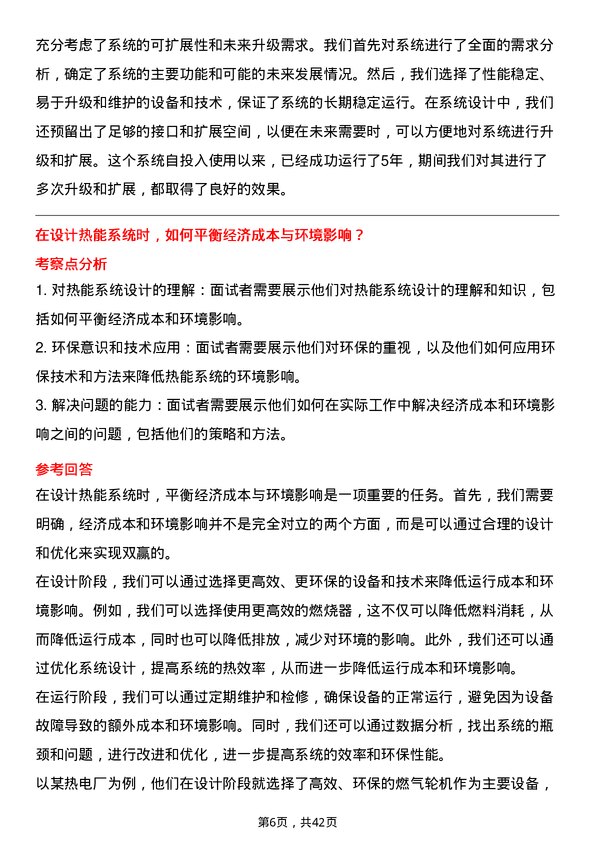 充分考虑了系统的可扩展性和未来升级需求。我们首先对系统进行了全面的需求分析，确定了系统的主要功能和可能的未来发展情况。然后，我们选择了性能稳定、易于升级和维护的设备和技术，保证了系统的长期稳定运行。在系统设计中，我们还预留出了足够的接口和扩展空间，以便在未来需要时，可以方便地对系统进行升级和扩展。这个系统自投入使用以来，已经成功运行了5年，期间我们对其进行了多次升级和扩展，都取得了良好的效果。

在设计热能系统时，如何平衡经济成本与环境影响？

考察点分析

1. 对热能系统设计的理解：面试者需要展示他们对热能系统设计的理解和知识，包括如何平衡经济成本和环境影响。

2. 环保意识和技术应用：面试者需要展示他们对环保的重视，以及他们如何应用环保技术和方法来降低热能系统的环境影响。

3. 解决问题的能力：面试者需要展示他们如何在实际工作中解决经济成本和环境影响之间的问题，包括他们的策略和方法。

参考回答

在设计热能系统时，平衡经济成本与环境影响是一项重要的任务。首先，我们需要明确，经济成本和环境影响并不是完全对立的两个方面，而是可以通过合理的设计和优化来实现双赢的。

在设计阶段，我们可以通过选择更高效、更环保的设备和技术来降低运行成本和环境影响。例如，我们可以选择使用更高效的燃烧器，这不仅可以降低燃料消耗，从而降低运行成本，同时也可以降低排放，减少对环境的影响。此外，我们还可以通过优化系统设计，提高系统的热效率，从而进一步降低运行成本和环境影响。

在运行阶段，我们可以通过定期维护和检修，确保设备的正常运行，避免因为设备故障导致的额外成本和环境影响。同时，我们还可以通过数据分析，找出系统的瓶颈和问题，进行改进和优化，进一步提高系统的效率和环保性能。

以某热电厂为例，他们在设计阶段就选择了高效、环保的燃气轮机作为主要设备，

第6页，共42页